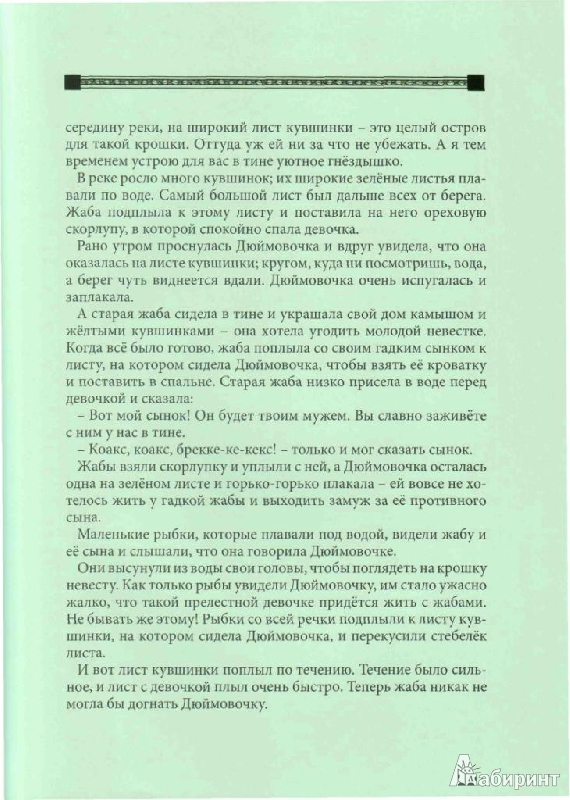 середину реки, на широкий лист кувшинки – это целый остров для такой крошки. Оттуда уж ей ни за что не убежать. А я тем временем устрою для вас в тине уютное гнёздышко.

В реке росло много кувшинок; их широкие зелёные листья плавали по воде. Самый большой лист был дальше всех от берега. Жаба подплыла к этому листу и поставила на него ореховую скорлупу, в которой спокойно спала девочка.

Рано утром проснулась Дюймовочка и вдруг увидела, что она оказалась на листе кувшинки; кругом, куда ни посмотришь, вода, а берег чуть виднеется вдали. Дюймовочка очень испугалась и заплакала.

А старая жаба сидела в тине и украшала свой дом камышом и жёлтыми кувшинками – она хотела угодить молодой невестке. Когда всё было готово, жаба поплыла со своим гадким сынком к листу, на котором сидела Дюймовочка, чтобы взять её кроватку и поставить в спальне. Старая жаба низко присела в воде перед девочкой и сказала:

– Вот мой сынок! Он будет твоим мужем. Вы славно заживёте с ним у нас в тине.

– Коакс, коакс, брекке-ке-кекс! – только и мог сказать сынок.

Жабы взяли скорлупку и уплыли с ней, а Дюймовочка осталась одна на зелёном листе и горько-горько плакала – ей вовсе не хотелось жить у гадкой жабы и выходить замуж за её противного сына.

Маленькие рыбки, которые плавали под водой, видели жабу и её сына и слышали, что она говорила Дюймовочке.

Они высунули из воды свои головы, чтобы поглядеть на крошку невесту. Как только рыбы увидели Дюймовочку, им стало ужасно жалко, что такой прелестной девочке придётся жить с жабами. Не бывать же этому! Рыбки со всей речки подплыли к листу кувшинки, на котором сидела Дюймовочка, и перекусили стебелёк листа.

И вот лист кувшинки поплыл по течению. Течение было сильное, и лист с девочкой плыл очень быстро. Теперь жаба никак не могла бы догнать Дюймовочку.

Лабиринт